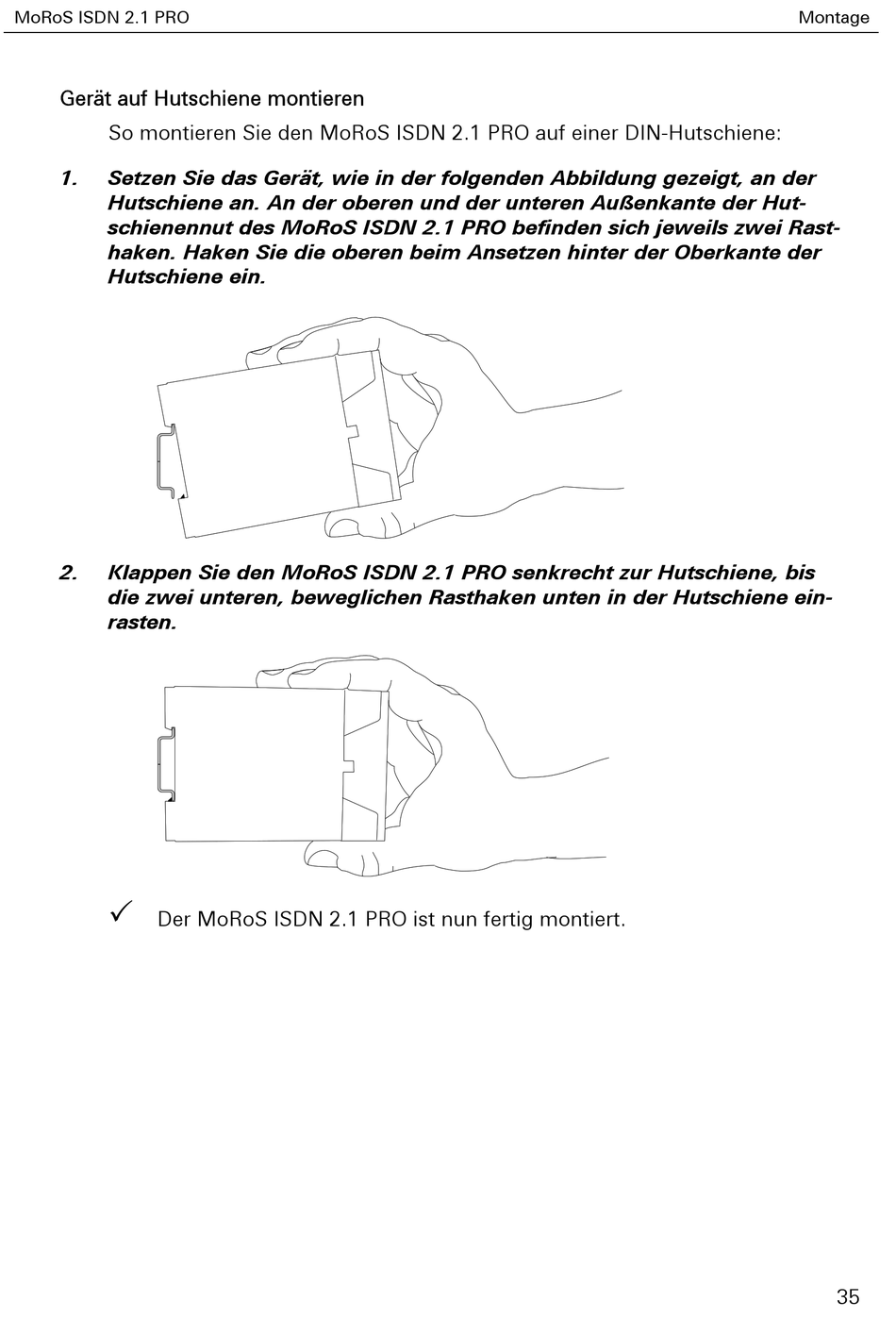 MoRoS ISDN 2.1 PRO

Montage

Gerät auf Hutschiene montieren

So montieren Sie den MoRoS ISDN 2.1 PRO auf einer DIN-Hutschiene:

1. Setzen Sie das Gerät, wie in der folgenden Abbildung gezeigt, an der Hutschiene an. An der oberen und der unteren Außenkante der Hutschienennut des MoRoS ISDN 2.1 PRO befinden sich jeweils zwei Rasthaken. Haken Sie die oberen beim Ansetzen hinter der Oberkante der Hutschiene ein.

2. Klappen Sie den MoRoS ISDN 2.1 PRO senkrecht zur Hutschiene, bis die zwei unteren, beweglichen Rasthaken unten in der Hutschiene einrasten.

✓ Der MoRoS ISDN 2.1 PRO ist nun fertig montiert.

35